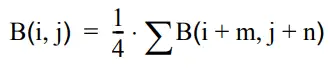 $B(i, j) = \frac{1}{4} \cdot \sum B(i + m, j + n)$